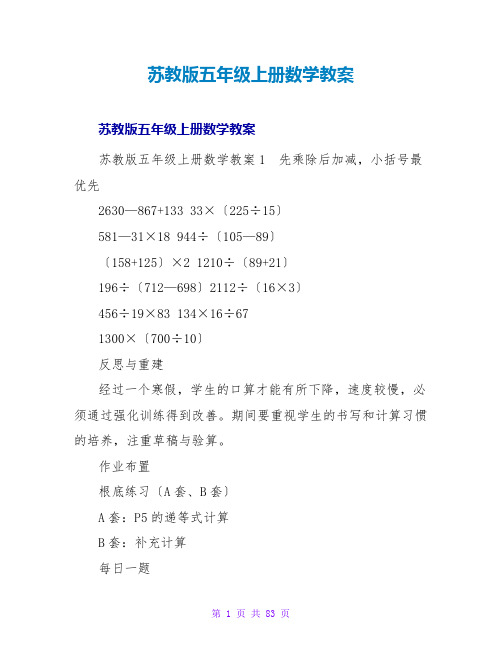 苏教版五年级上册数学教案

苏教版五年级上册数学教案

苏教版五年级上册数学教案1　先乘除后加减，小括号最优先

2630—867+133 33×〔225÷15〕

581—31×18 944÷〔105—89〕

〔158+125〕×2 1210÷〔89+21〕

196÷〔712—698〕2112÷〔16×3〕

456÷19×83 134×16÷67

1300×〔700÷10〕

反思与重建

经过一个寒假，学生的口算才能有所下降，速度较慢，必须通过强化训练得到改善。期间要重视学生的书写和计算习惯的培养，注重草稿与验算。

作业布置

根底练习〔A套、B套〕

A套：P5的递等式计算

B套：补充计算

每日一题

第 1 页 共 83 页